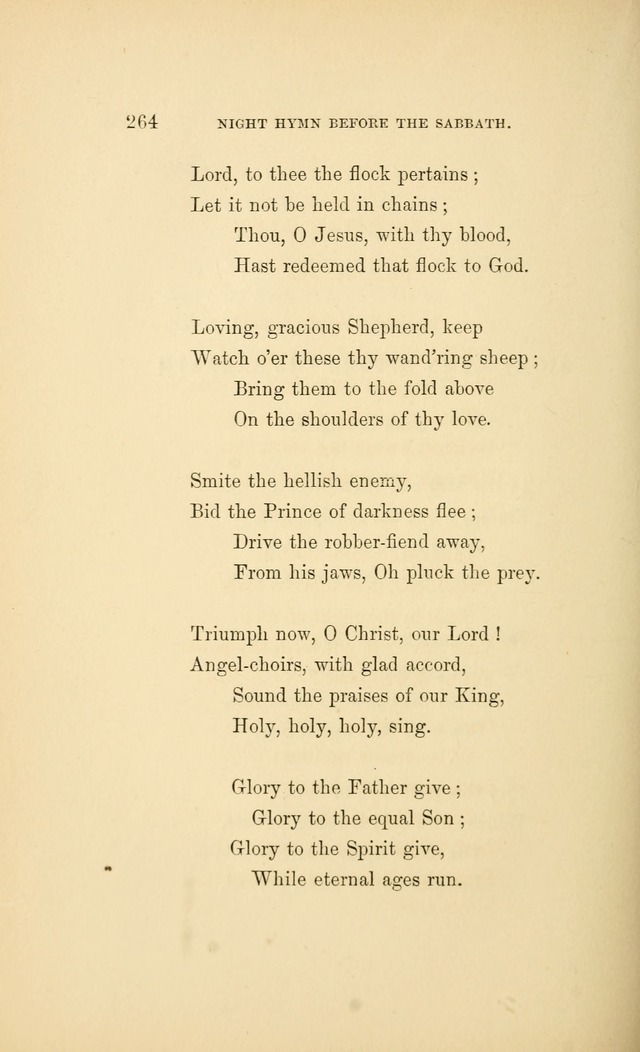 264 NIGHT HYMN BEFORE THE SABBATH.

Lord, to thee the flock pertains ;
Let it not be held in chains ;
Thou, O Jesus, with thy blood,
Hast redeemed that flock to God.

Loving, gracious Shepherd, keep
Watch o'er these thy wand'ring sheep ;
Bring them to the fold above
On the shoulders of thy love.

Smite the hellish enemy,
Bid the Prince of darkness flee ;
Drive the robber-fiend away,
From his jaws, Oh pluck the prey.

Triumph now, O Christ, our Lord !
Angel-choirs, with glad accord,
Sound the praises of our King,
Holy, holy, holy, sing.

Glory to the Father give ;
Glory to the equal Son ;
Glory to the Spirit give,
While eternal ages run.